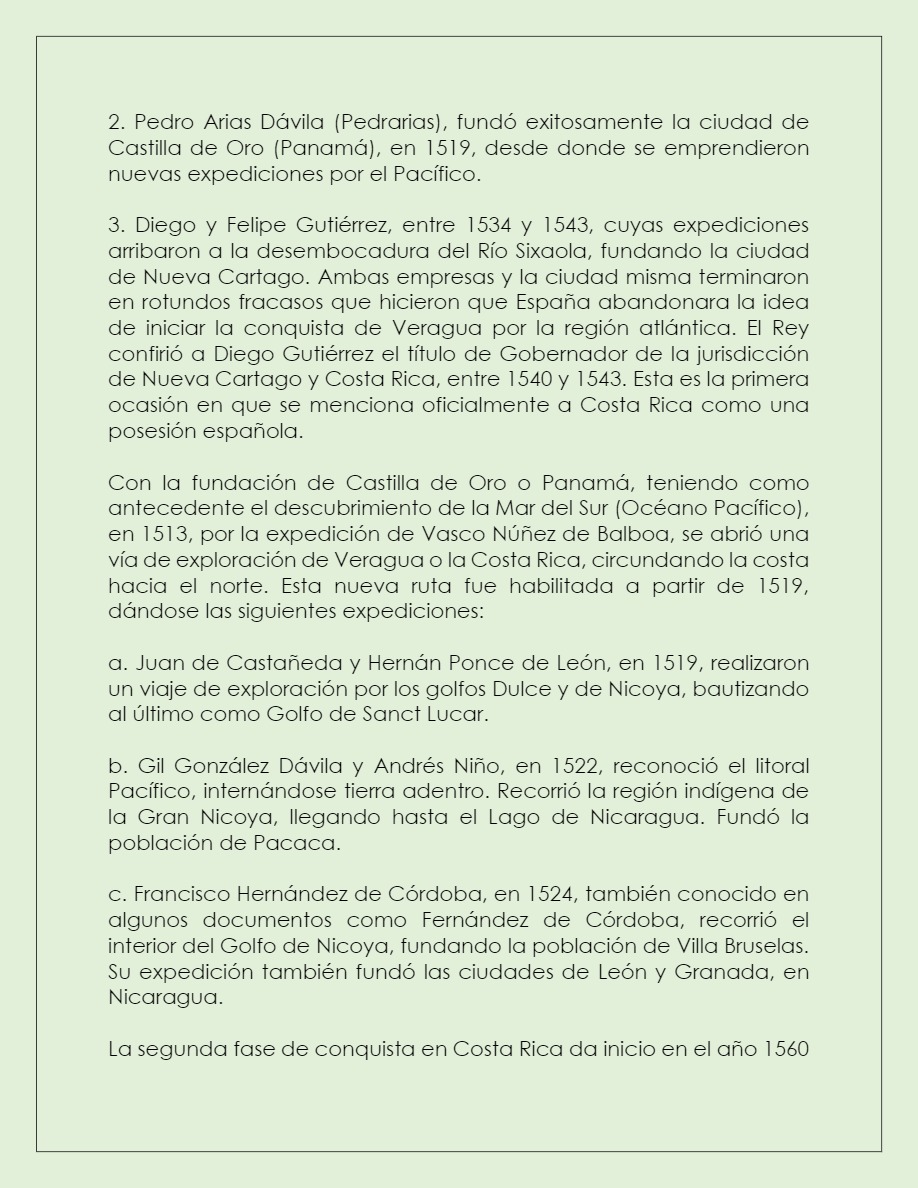 2. Pedro Arias Dávila (Pedrarias), fundó exitosamente la ciudad de Castilla de Oro (Panamá), en 1519, desde donde se emprendieron nuevas expediciones por el Pacífico.

3. Diego y Felipe Gutiérrez, entre 1534 y 1543, cuyas expediciones arribaron a la desembocadura del Río Sixaola, fundando la ciudad de Nueva Cartago. Ambas empresas y la ciudad misma terminaron en rotundos fracasos que hicieron que España abandonara la idea de iniciar la conquista de Veragua por la región atlántica. El Rey confirió a Diego Gutiérrez el título de Gobernador de la jurisdicción de Nueva Cartago y Costa Rica, entre 1540 y 1543. Esta es la primera ocasión en que se menciona oficialmente a Costa Rica como una posesión española.

Con la fundación de Castilla de Oro o Panamá, teniendo como antecedente el descubrimiento de la Mar del Sur (Océano Pacífico), en 1513, por la expedición de Vasco Núñez de Balboa, se abrió una vía de exploración de Veragua o la Costa Rica, circundando la costa hacia el norte. Esta nueva ruta fue habilitada a partir de 1519, dándose las siguientes expediciones:

a. Juan de Castañeda y Hernán Ponce de León, en 1519, realizaron un viaje de exploración por los golfos Dulce y de Nicoya, bautizando al último como Golfo de Sanct Lucar.

b. Gil González Dávila y Andrés Niño, en 1522, reconoció el litoral Pacífico, internándose tierra adentro. Recorrió la región indígena de la Gran Nicoya, llegando hasta el Lago de Nicaragua. Fundó la población de Pacaca.

c. Francisco Hernández de Córdoba, en 1524, también conocido en algunos documentos como Fernández de Córdoba, recorrió el interior del Golfo de Nicoya, fundando la población de Villa Bruselas. Su expedición también fundó las ciudades de León y Granada, en Nicaragua.

La segunda fase de conquista en Costa Rica da inicio en el año 1560